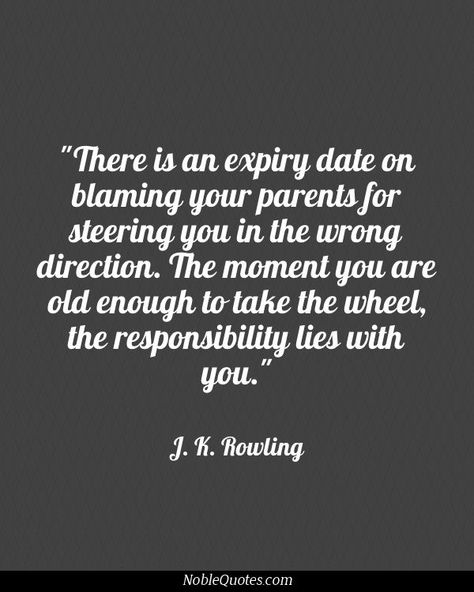 "There is an expiry date on blaming your parents for steering you in the wrong direction. The moment you are old enough to take the wheel, the responsibility lies with you."

J. K. Rowling

NobleQuotes.com